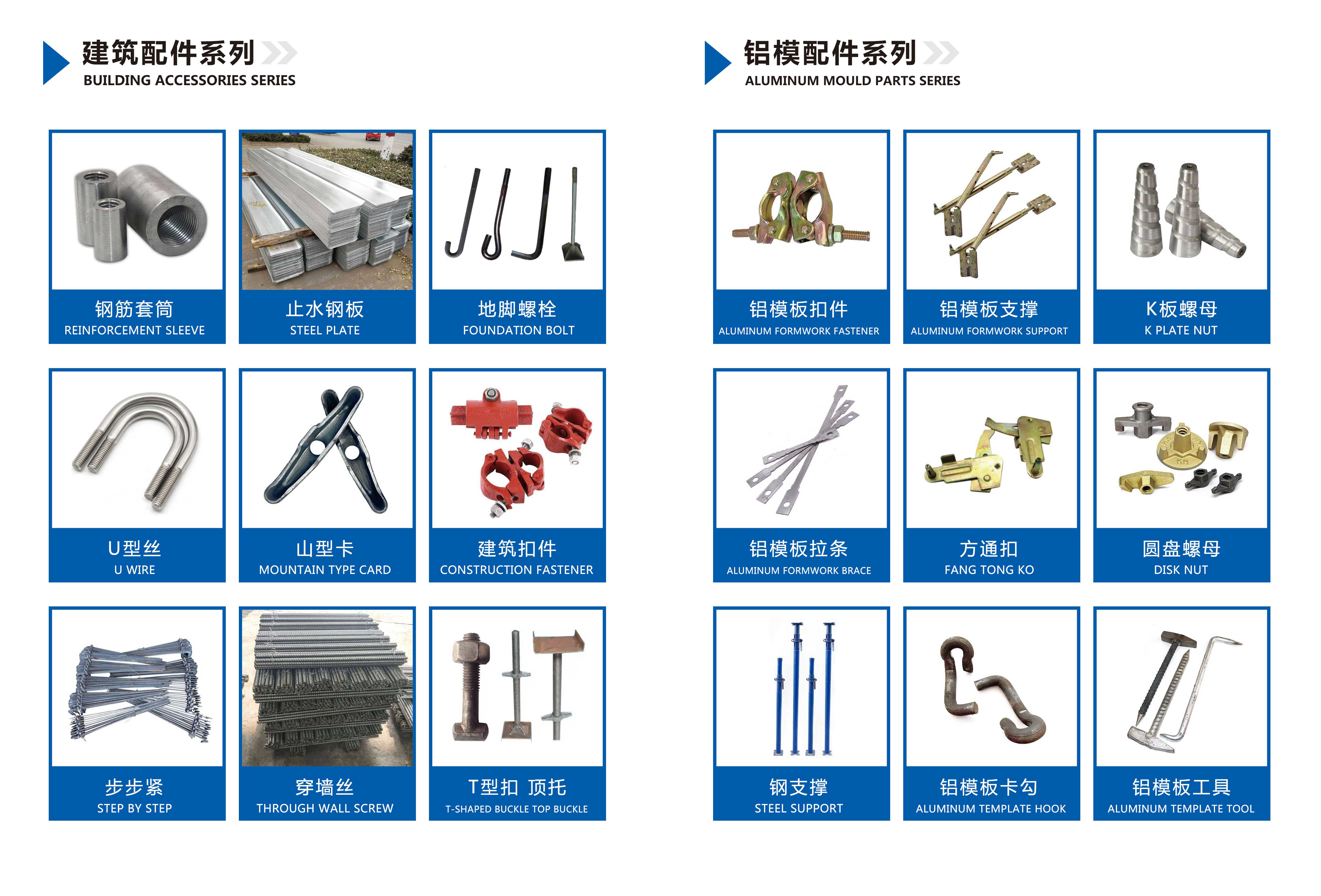 建筑配件系列
BUILDING ACCESSORIES SERIES

钢筋套筒
REINFORCEMENT SLEEVE

止水钢板
STEEL PLATE

地脚螺栓
FOUNDATION BOLT

U型丝
U WIRE

山型卡
MOUNTAIN TYPE CARD

建筑扣件
CONSTRUCTION FASTENER

步步紧
STEP BY STEP

穿墙丝
THROUGH WALL SCREW

T型扣 顶托
T-SHAPED BUCKLE TOP BUCKLE

铝模配件系列
ALUMINUM MOULD PARTS SERIES

铝模板扣件
ALUMINUM FORMWORK FASTENER

铝模板支撑
ALUMINUM FORMWORK SUPPORT

K板螺母
K PLATE NUT

铝模板拉条
ALUMINUM FORMWORK BRACE

方通扣
FANG TONG KO

圆盘螺母
DISK NUT

钢支撑
STEEL SUPPORT

铝模板卡勾
ALUMINUM TEMPLATE HOOK

铝模板工具
ALUMINUM TEMPLATE TOOL